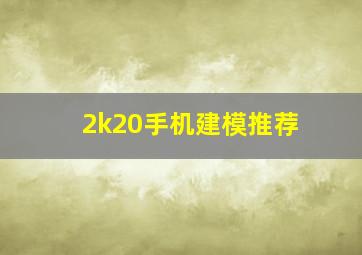 2k20手机建模推荐